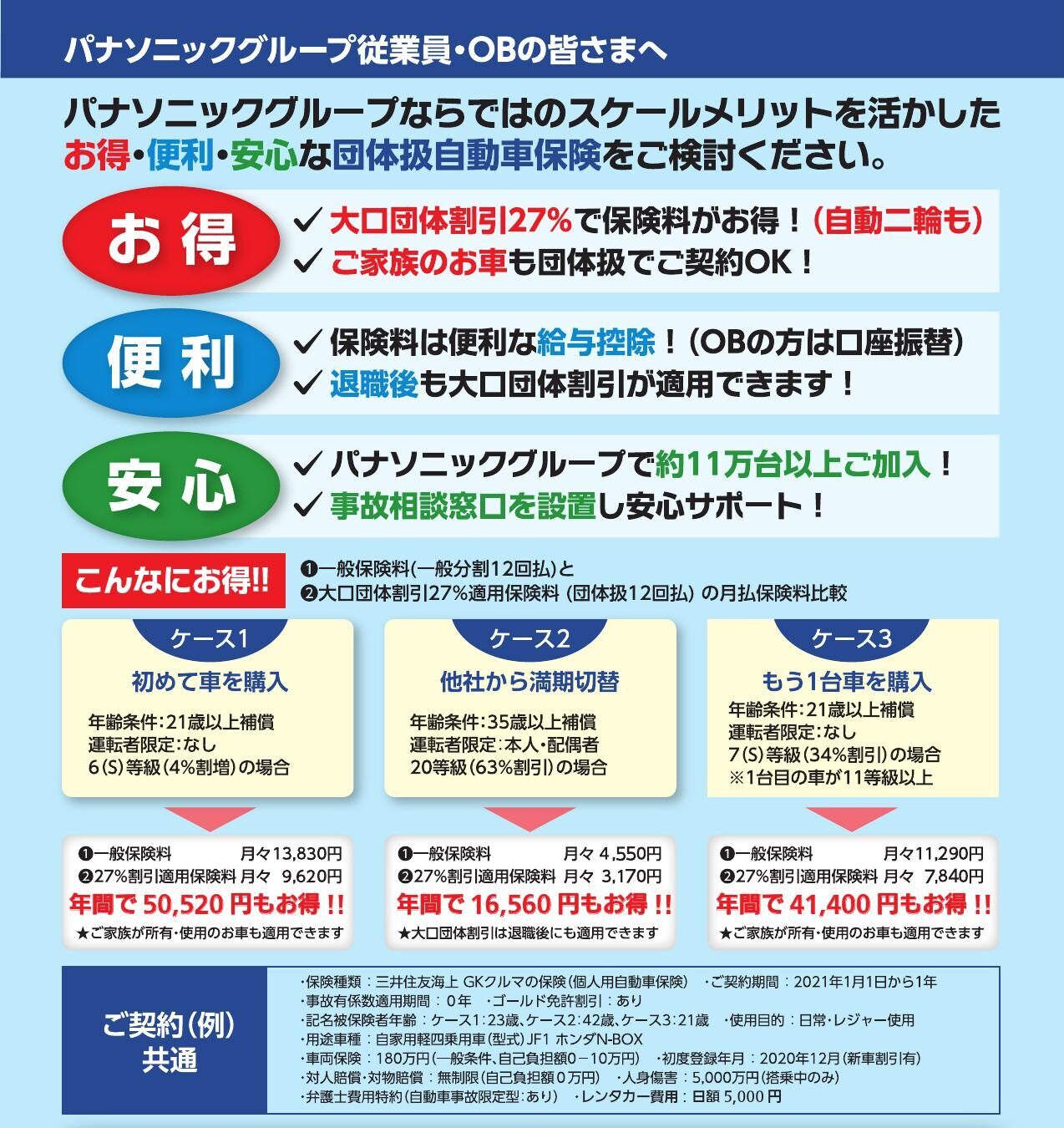 パナソニックグループ従業員・OBの皆さまへ

パナソニックグループならではのスケールメリットを活かした
お得・便利・安心な団体扱自動車保険をご検討ください。

お得
✓ 大口団体割引27%で保険料がお得！（自動二輪も）
✓ ご家族のお車も団体扱でご契約OK！

便利
✓ 保険料は便利な給与控除！（OBの方は口座振替）
✓ 退職後も大口団体割引が適用できます！

安心
✓ パナソニックグループで約11万台以上ご加入！
✓ 事故相談窓口を設置し安心サポート！

こんなにお得!!
❶一般保険料(一般分割12回払)と
❷大口団体割引27%適用保険料（団体扱12回払）の月払保険料比較

ケース1
初めて車を購入
年齢条件：21歳以上補償
運転者限定：なし
6(S)等級(4%割増)の場合

❶一般保険料 月々13,830円
❷27%割引適用保険料 月々 9,620円
年間で50,520円もお得!!
★ご家族が所有・使用のお車も適用できます

ケース2
他社から満期切替
年齢条件：35歳以上補償
運転者限定：本人・配偶者
20等級(63%割引)の場合

❶一般保険料 月々 4,550円
❷27%割引適用保険料 月々 3,170円
年間で16,560円もお得!!
★大口団体割引は退職後にも適用できます

ケース3
もう1台車を購入
年齢条件：21歳以上補償
運転者限定：なし
7(S)等級(34%割引)の場合
※1台目の車が11等級以上

❶一般保険料 月々11,290円
❷27%割引適用保険料 月々 7,840円
年間で41,400円もお得!!
★ご家族が所有・使用のお車も適用できます

ご契約(例)
共通

・保険種類：三井住友海上 GKクルマの保険(個人用自動車保険) ・ご契約期間：2021年1月1日から1年
・事故有係数適用期間：0年 ・ゴールド免許割引：あり
・記名被保険者年齢：ケース1:23歳、ケース2:42歳、ケース3:21歳 ・使用目的：日常・レジャー使用
・用途車種：自家用軽四乗用車(型式)JF1 ホンダN-BOX
・車両保険：180万円(一般条件、自己負担額0－10万円) ・初度登録年月：2020年12月(新車割引有)
・対人賠償・対物賠償：無制限(自己負担額0万円) ・人身傷害：5,000万円(搭乗中のみ)
・弁護士費用特約(自動車事故限定型：あり) ・レンタカー費用：日額5,000円